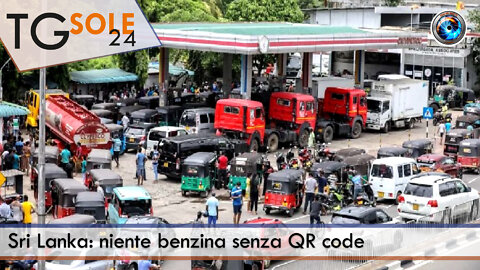 TG SOLE 24

Sri Lanka: niente benzina senza QR code